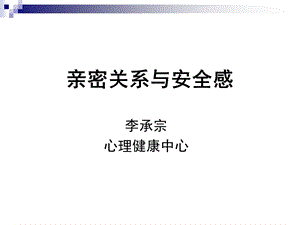 亲密关系与安全感

李承宗
心理健康中心